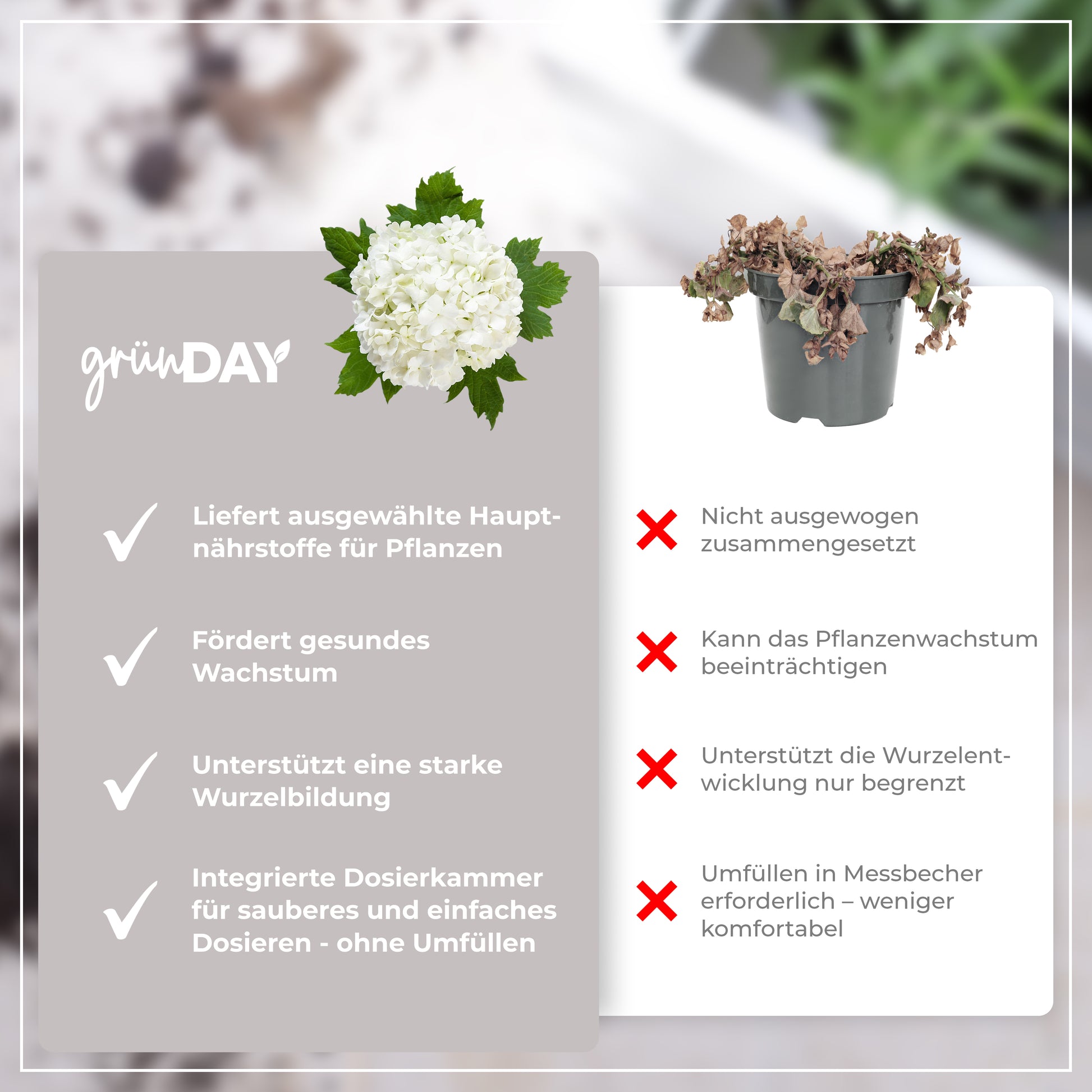 grünDAY

Liefert ausgewählte Hauptnährstoffe für Pflanzen

Fördert gesundes Wachstum

Unterstützt eine starke Wurzelbildung

Integrierte Dosierkammer für sauberes und einfaches Dosieren - ohne Umfüllen

Nicht ausgewogen zusammengesetzt

Kann das Pflanzenwachstum beeinträchtigen

Unterstützt die Wurzelentwicklung nur begrenzt

Umfüllen in Messbecher erforderlich – weniger komfortabel